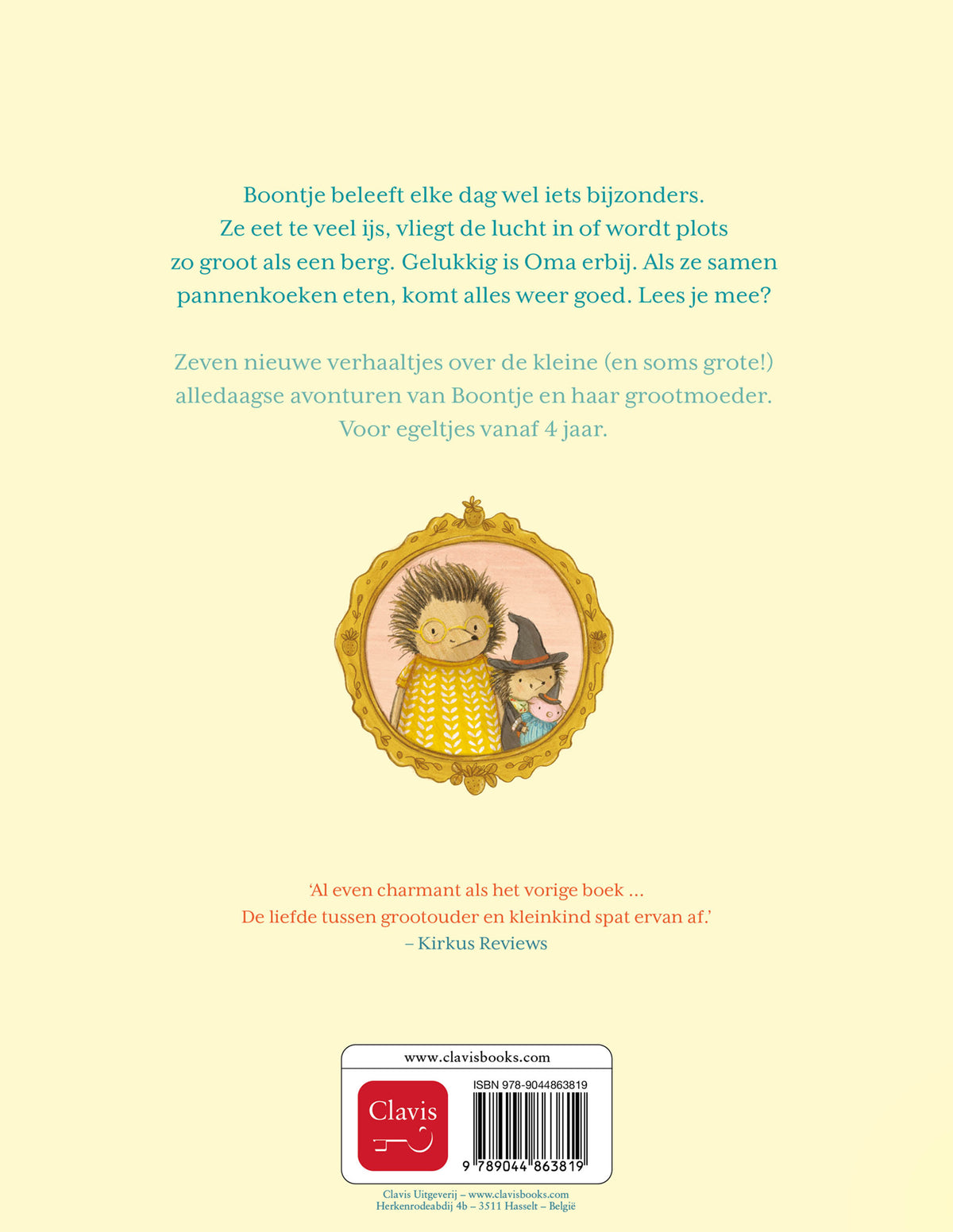 Boontje beleeft elke dag wel iets bijzonders. Ze eet te veel ijs, vliegt de lucht in of wordt plots zo groot als een berg. Gelukkig is Oma erbij. Als ze samen pannenkoeken eten, komt alles weer goed. Lees je mee?

Zeven nieuwe verhaaltjes over de kleine (en soms grote!) alledaagse avonturen van Boontje en haar grootmoeder. Voor egeltjes vanaf 4 jaar.

'Al even charmant als het vorige boek ... De liefde tussen grootouder en kleinkind spat ervan af.' – Kirkus Reviews

www.clavisbooks.com

Clavis

ISBN 978-9044863819

9 789044 863819

Clavis Uitgeverij – www.clavisbooks.com
Herkenrodeabdij 4b – 3511 Hasselt – België